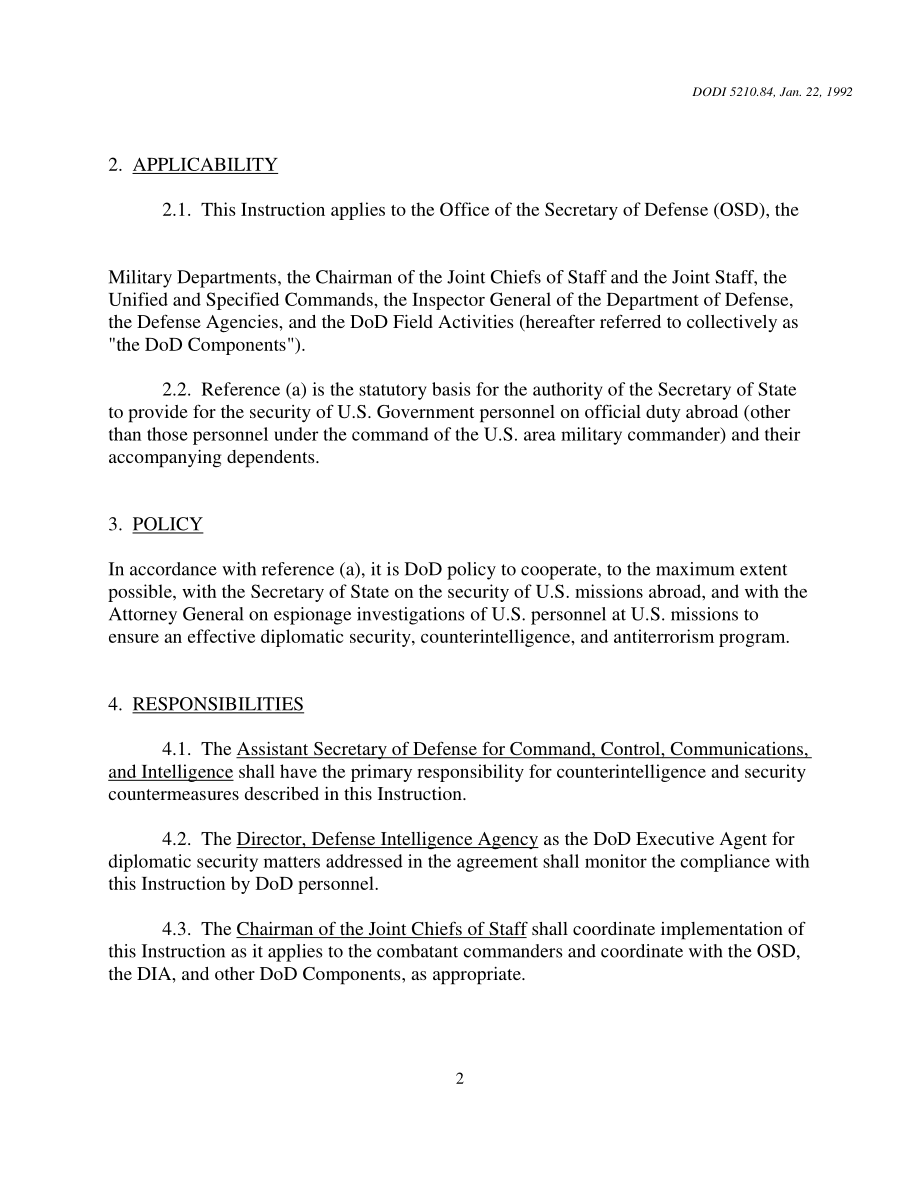 DODI 5210.84, Jan. 22, 1992

2. APPLICABILITY

2.1. This Instruction applies to the Office of the Secretary of Defense (OSD), the

Military Departments, the Chairman of the Joint Chiefs of Staff and the Joint Staff, the Unified and Specified Commands, the Inspector General of the Department of Defense, the Defense Agencies, and the DoD Field Activities (hereafter referred to collectively as "the DoD Components").

2.2. Reference (a) is the statutory basis for the authority of the Secretary of State to provide for the security of U.S. Government personnel on official duty abroad (other than those personnel under the command of the U.S. area military commander) and their accompanying dependents.

3. POLICY

In accordance with reference (a), it is DoD policy to cooperate, to the maximum extent possible, with the Secretary of State on the security of U.S. missions abroad, and with the Attorney General on espionage investigations of U.S. personnel at U.S. missions to ensure an effective diplomatic security, counterintelligence, and antiterrorism program.

4. RESPONSIBILITIES

4.1. The Assistant Secretary of Defense for Command, Control, Communications, and Intelligence shall have the primary responsibility for counterintelligence and security countermeasures described in this Instruction.

4.2. The Director, Defense Intelligence Agency as the DoD Executive Agent for diplomatic security matters addressed in the agreement shall monitor the compliance with this Instruction by DoD personnel.

4.3. The Chairman of the Joint Chiefs of Staff shall coordinate implementation of this Instruction as it applies to the combatant commanders and coordinate with the OSD, the DIA, and other DoD Components, as appropriate.

2